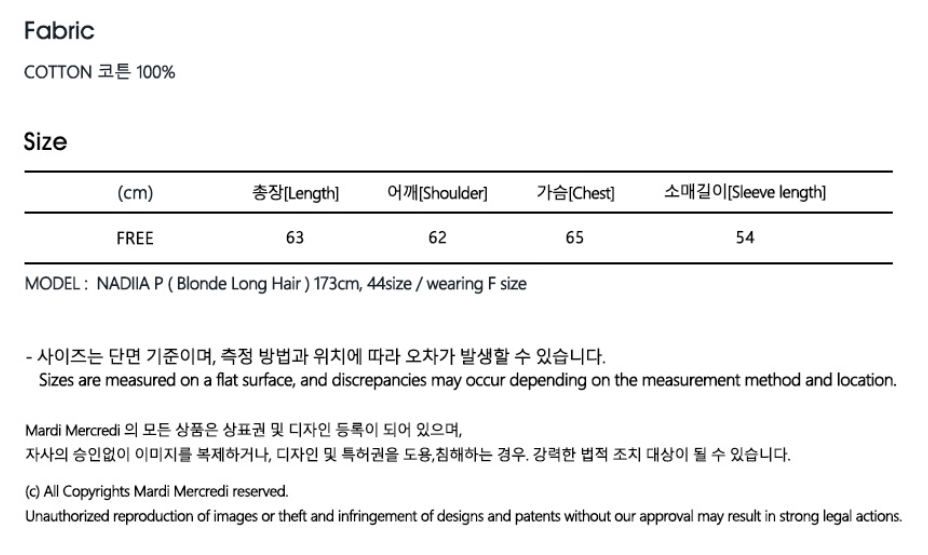 Fabric

COTTON 코튼 100%

Size

| (cm) | 총장[Length] | 어깨[Shoulder] | 가슴[Chest] | 소매길이[Sleeve length] |
|---|---|---|---|---|
| FREE | 63 | 62 | 65 | 54 |

MODEL : NADIIA P ( Blonde Long Hair ) 173cm, 44size / wearing F size

- 사이즈는 단면 기준이며, 측정 방법과 위치에 따라 오차가 발생할 수 있습니다.
Sizes are measured on a flat surface, and discrepancies may occur depending on the measurement method and location.

Mardi Mercredi 의 모든 상품은 상표권 및 디자인 등록이 되어 있으며,
자사의 승인없이 이미지를 복제하거나, 디자인 및 특허권을 도용,침해하는 경우. 강력한 법적 조치 대상이 될 수 있습니다.

(c) All Copyrights Mardi Mercredi reserved.
Unauthorized reproduction of images or theft and infringement of designs and patents without our approval may result in strong legal actions.